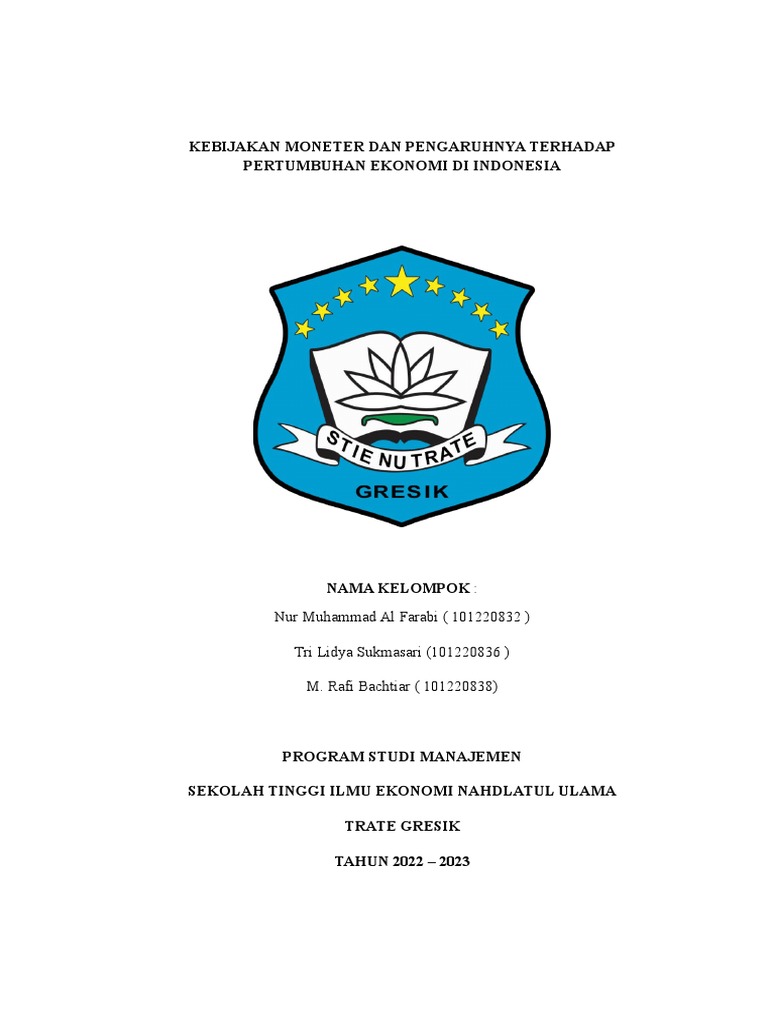 KEBIJAKAN MONETER DAN PENGARUHNYA TERHADAP PERTUMBUHAN EKONOMI DI INDONESIA

STIE NU TRATE

GRESIK

NAMA KELOMPOK :

Nur Muhammad Al Farabi ( 101220832 )

Tri Lidya Sukmasari (101220836 )

M. Rafi Bachtiar ( 101220838)

PROGRAM STUDI MANAJEMEN

SEKOLAH TINGGI ILMU EKONOMI NAHDLATUL ULAMA

TRATE GRESIK

TAHUN 2022 – 2023